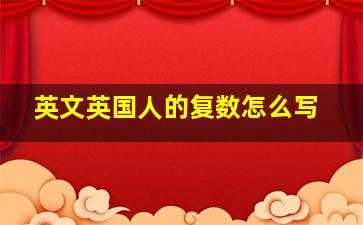 英文英国人的复数怎么写